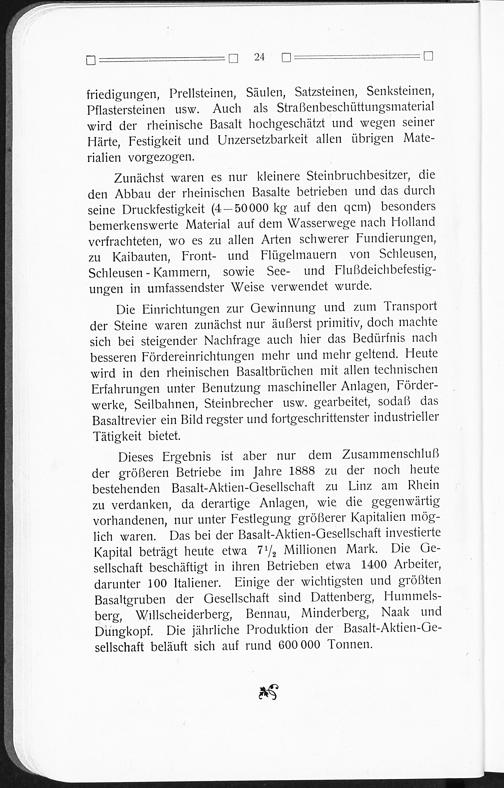 24

friedigungen, Prellsteinen, Säulen, Satzsteinen, Senksteinen, Pflastersteinen usw. Auch als Straßenbeschüttungsmaterial wird der rheinische Basalt hochgeschätzt und wegen seiner Härte, Festigkeit und Unzersetzbarkeit allen übrigen Materialien vorgezogen.

Zunächst waren es nur kleinere Steinbruchbesitzer, die den Abbau der rheinischen Basalte betrieben und das durch seine Druckfestigkeit (4—50000 kg auf den qcm) besonders bemerkenswerte Material auf dem Wasserwege nach Holland verfrachteten, wo es zu allen Arten schwerer Fundierungen, zu Kaibauten, Front- und Flügelmauern von Schleusen, Schleusen-Kammern, sowie See- und Flußdeichbefestigungen in umfassendster Weise verwendet wurde.

Die Einrichtungen zur Gewinnung und zum Transport der Steine waren zunächst nur äußerst primitiv, doch machte sich bei steigender Nachfrage auch hier das Bedürfnis nach besseren Fördereinrichtungen mehr und mehr geltend. Heute wird in den rheinischen Basaltbrüchen mit allen technischen Erfahrungen unter Benutzung maschineller Anlagen, Förderwerke, Seilbahnen, Steinbrecher usw. gearbeitet, sodaß das Basaltrevier ein Bild regster und fortgeschrittenster industrieller Tätigkeit bietet.

Dieses Ergebnis ist aber nur dem Zusammenschluß der größeren Betriebe im Jahre 1888 zu der noch heute bestehenden Basalt-Aktien-Gesellschaft zu Linz am Rhein zu verdanken, da derartige Anlagen, wie die gegenwärtig vorhandenen, nur unter Festlegung größerer Kapitalien möglich waren. Das bei der Basalt-Aktien-Gesellschaft investierte Kapital beträgt heute etwa $7\frac{1}{2}$ Millionen Mark. Die Gesellschaft beschäftigt in ihren Betrieben etwa 1400 Arbeiter, darunter 100 Italiener. Einige der wichtigsten und größten Basaltgruben der Gesellschaft sind Dattenberg, Hummelsberg, Willscheiderberg, Bennau, Minderberg, Naak und Dungkopf. Die jährliche Produktion der Basalt-Aktien-Gesellschaft beläuft sich auf rund 600000 Tonnen.